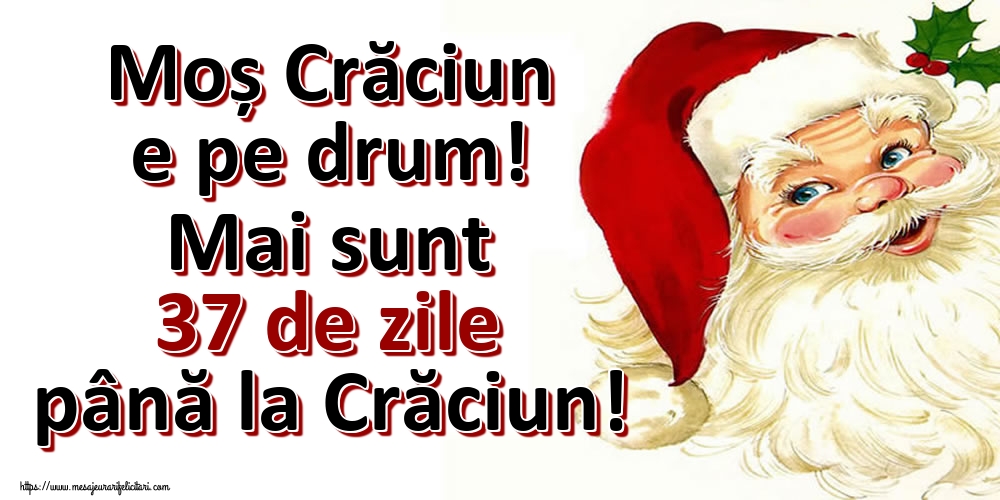 Moș Crăciun e pe drum! Mai sunt 37 de zile până la Crăciun!

https://www.mesajeurarifelicitari.com